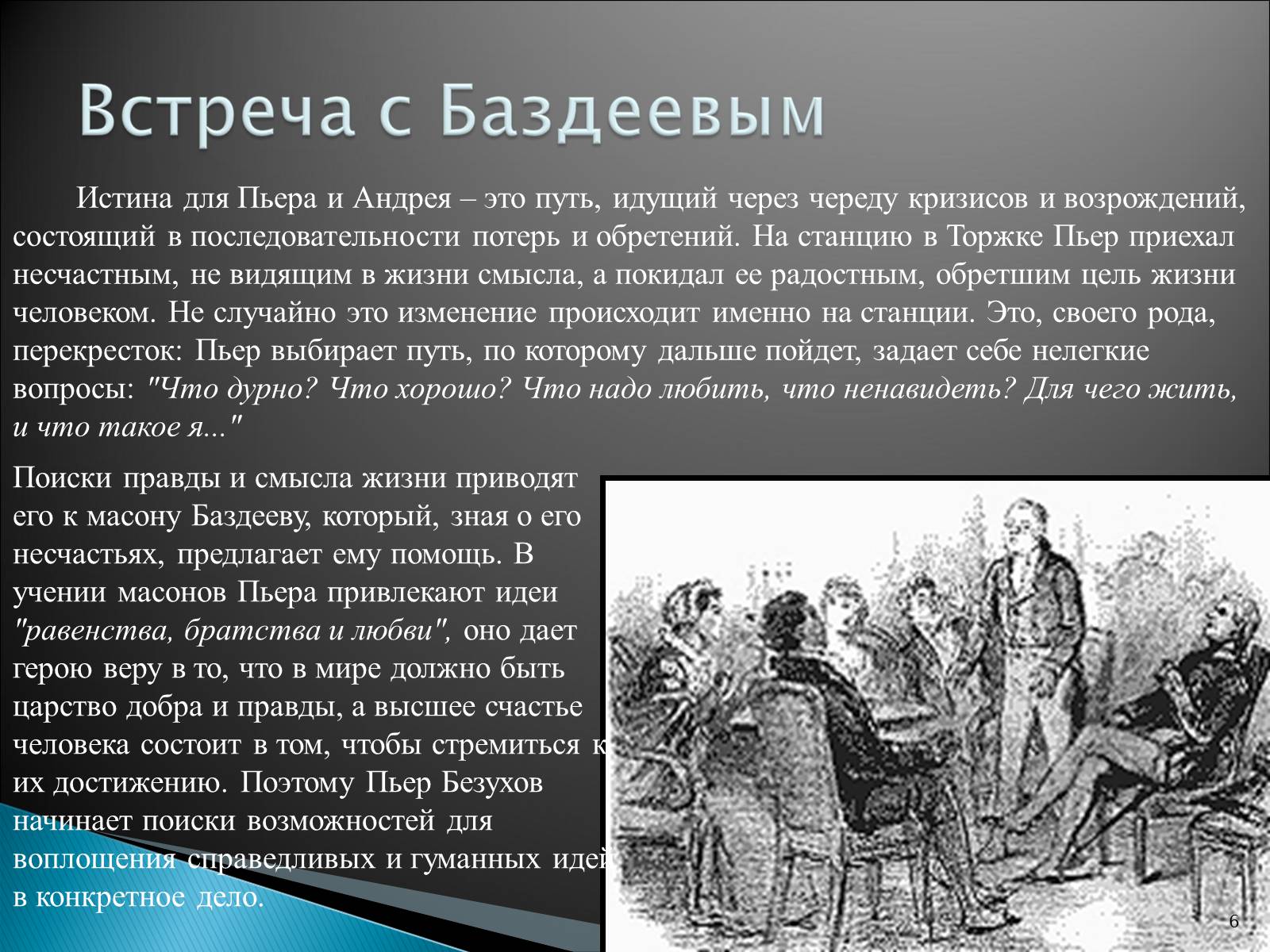 Встреча с Баздеевым

Истина для Пьера и Андрея – это путь, идущий через череду кризисов и возрождений, состоящий в последовательности потерь и обретений. На станцию в Торжке Пьер приехал несчастным, не видящим в жизни смысла, а покидал ее радостным, обретшим цель жизни человеком. Не случайно это изменение происходит именно на станции. Это, своего рода, перекресток: Пьер выбирает путь, по которому дальше пойдет, задает себе нелегкие вопросы: "Что дурно? Что хорошо? Что надо любить, что ненавидеть? Для чего жить, и что такое я..."

Поиски правды и смысла жизни приводят его к масону Баздееву, который, зная о его несчастьях, предлагает ему помощь. В учении масонов Пьера привлекают идеи "равенства, братства и любви", оно дает герою веру в то, что в мире должно быть царство добра и правды, а высшее счастье человека состоит в том, чтобы стремиться к их достижению. Поэтому Пьер Безухов начинает поиски возможностей для воплощения справедливых и гуманных идей в конкретное дело.

6